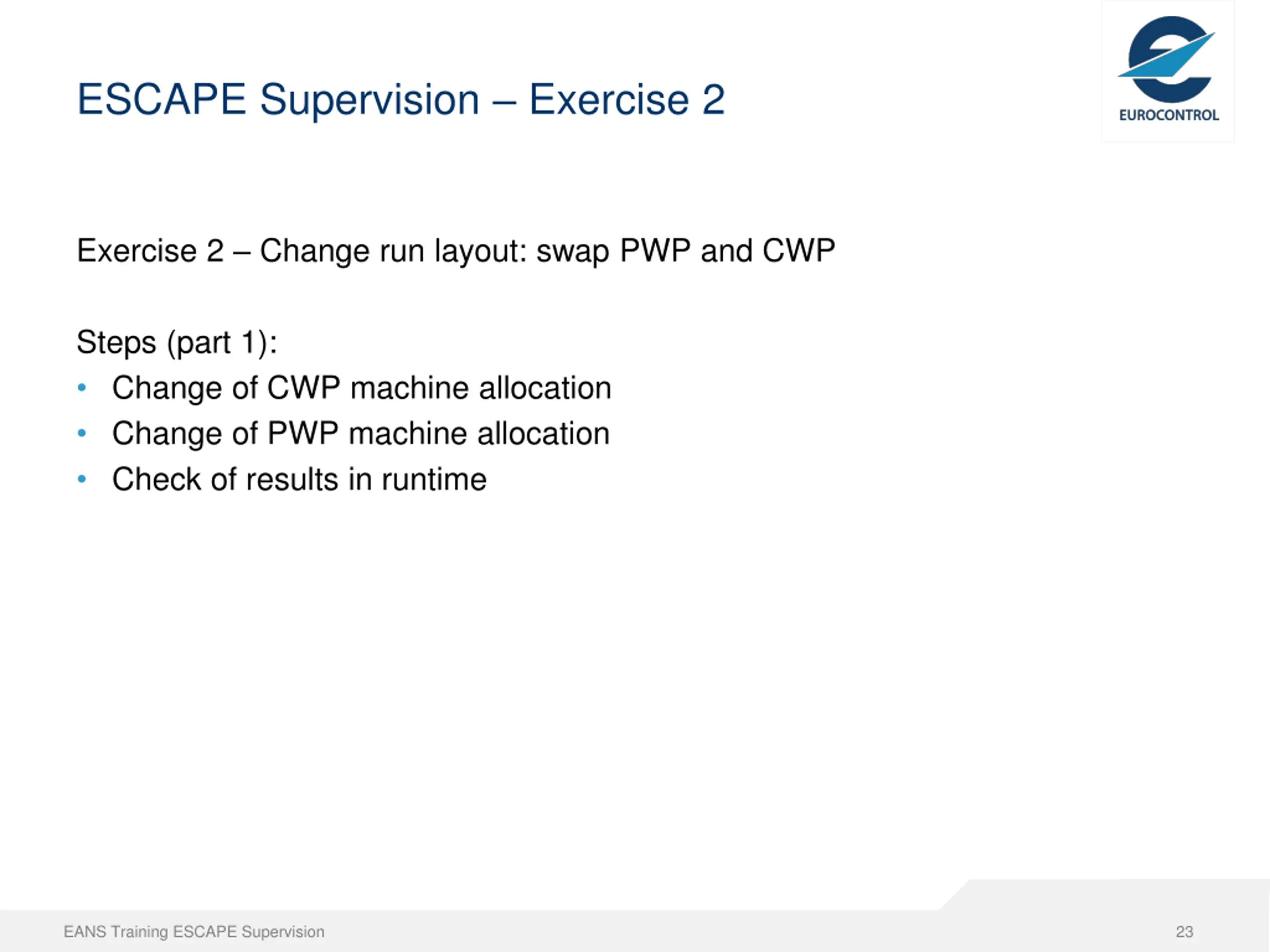 ESCAPE Supervision – Exercise 2

EUROCONTROL

Exercise 2 – Change run layout: swap PWP and CWP

Steps (part 1):
• Change of CWP machine allocation
• Change of PWP machine allocation
• Check of results in runtime

EANS Training ESCAPE Supervision

23